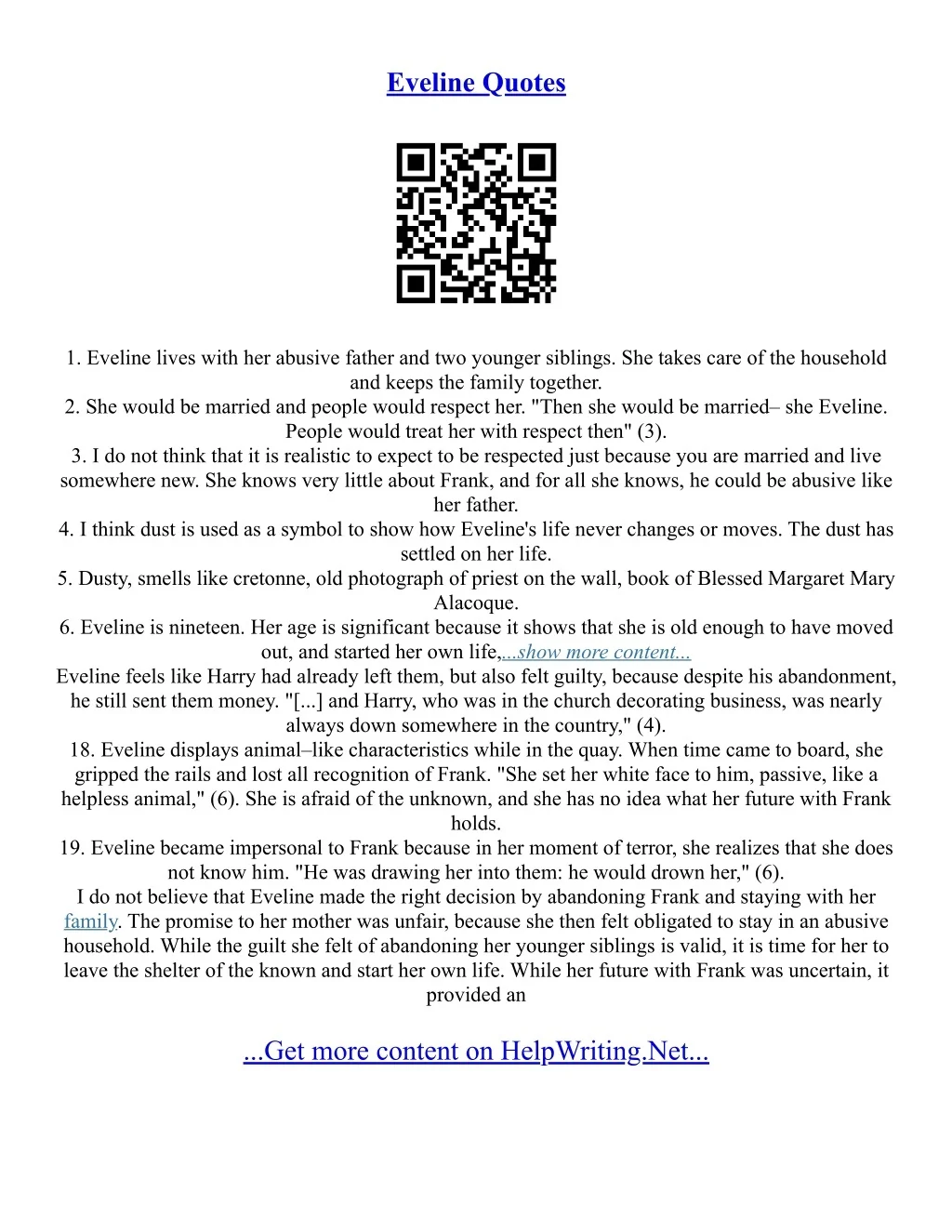 Eveline Quotes

1. Eveline lives with her abusive father and two younger siblings. She takes care of the household and keeps the family together.
2. She would be married and people would respect her. "Then she would be married– she Eveline. People would treat her with respect then" (3).
3. I do not think that it is realistic to expect to be respected just because you are married and live somewhere new. She knows very little about Frank, and for all she knows, he could be abusive like her father.
4. I think dust is used as a symbol to show how Eveline's life never changes or moves. The dust has settled on her life.
5. Dusty, smells like cretonne, old photograph of priest on the wall, book of Blessed Margaret Mary Alacoque.
6. Eveline is nineteen. Her age is significant because it shows that she is old enough to have moved out, and started her own life,...show more content...
Eveline feels like Harry had already left them, but also felt guilty, because despite his abandonment, he still sent them money. "[...] and Harry, who was in the church decorating business, was nearly always down somewhere in the country," (4).
18. Eveline displays animal–like characteristics while in the quay. When time came to board, she gripped the rails and lost all recognition of Frank. "She set her white face to him, passive, like a helpless animal," (6). She is afraid of the unknown, and she has no idea what her future with Frank holds.
19. Eveline became impersonal to Frank because in her moment of terror, she realizes that she does not know him. "He was drawing her into them: he would drown her," (6).
I do not believe that Eveline made the right decision by abandoning Frank and staying with her family. The promise to her mother was unfair, because she then felt obligated to stay in an abusive household. While the guilt she felt of abandoning her younger siblings is valid, it is time for her to leave the shelter of the known and start her own life. While her future with Frank was uncertain, it provided an

...Get more content on HelpWriting.Net...